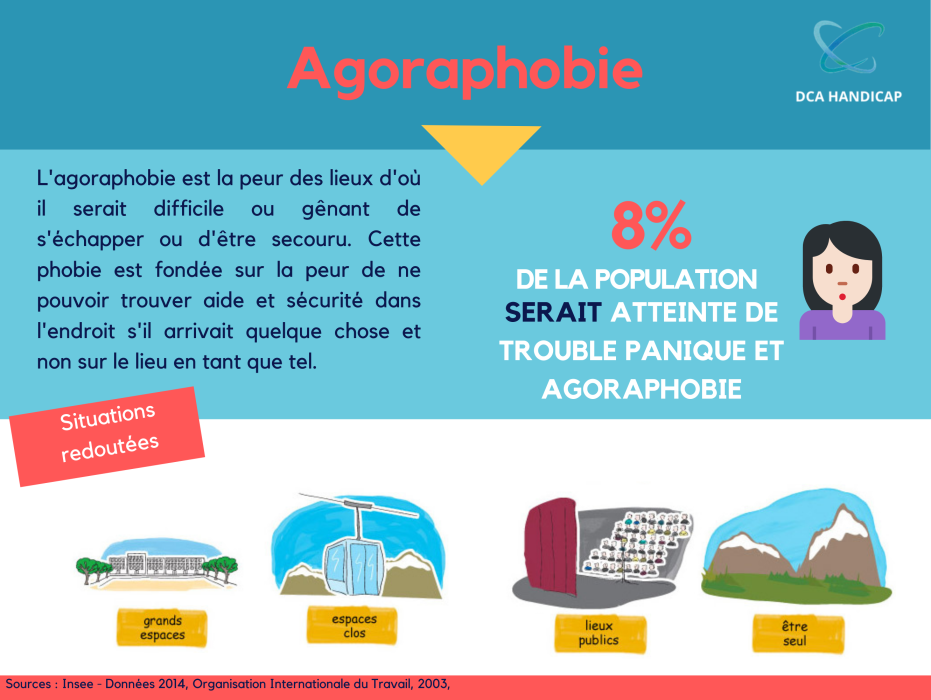 Agoraphobie

DCA HANDICAP

L'agoraphobie est la peur des lieux d'où il serait difficile ou gênant de s'échapper ou d'être secouru. Cette phobie est fondée sur la peur de ne pouvoir trouver aide et sécurité dans l'endroit s'il arrivait quelque chose et non sur le lieu en tant que tel.

8%

DE LA POPULATION SERAIT ATTEINTE DE TROUBLE PANIQUE ET AGORAPHOBIE

Situations redoutées

grands espaces

espaces clos

lieux publics

être seul

Sources : Insee - Données 2014, Organisation Internationale du Travail, 2003,